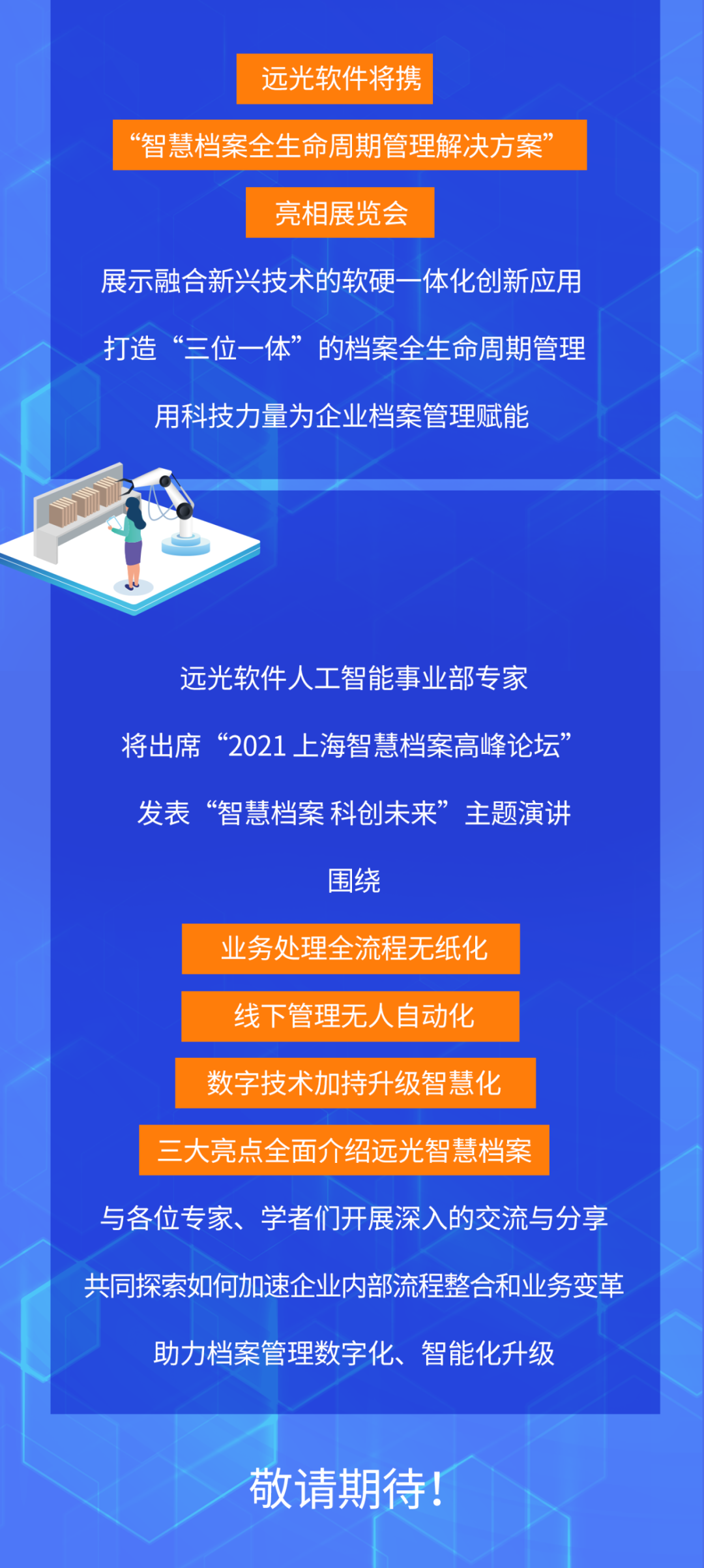 远光软件将携

“智慧档案全生命周期管理解决方案”

亮相展览会

展示融合新兴技术的软硬一体化创新应用

打造“三位一体”的档案全生命周期管理

用科技力量为企业档案管理赋能

远光软件人工智能事业部专家

将出席“2021 上海智慧档案高峰论坛”

发表“智慧档案 科创未来”主题演讲

围绕

业务处理全流程无纸化

线下管理无人自动化

数字技术加持升级智慧化

三大亮点全面介绍远光智慧档案

与各位专家、学者们开展深入的交流与分享

共同探索如何加速企业内部流程整合和业务变革

助力档案管理数字化、智能化升级

敬请期待！